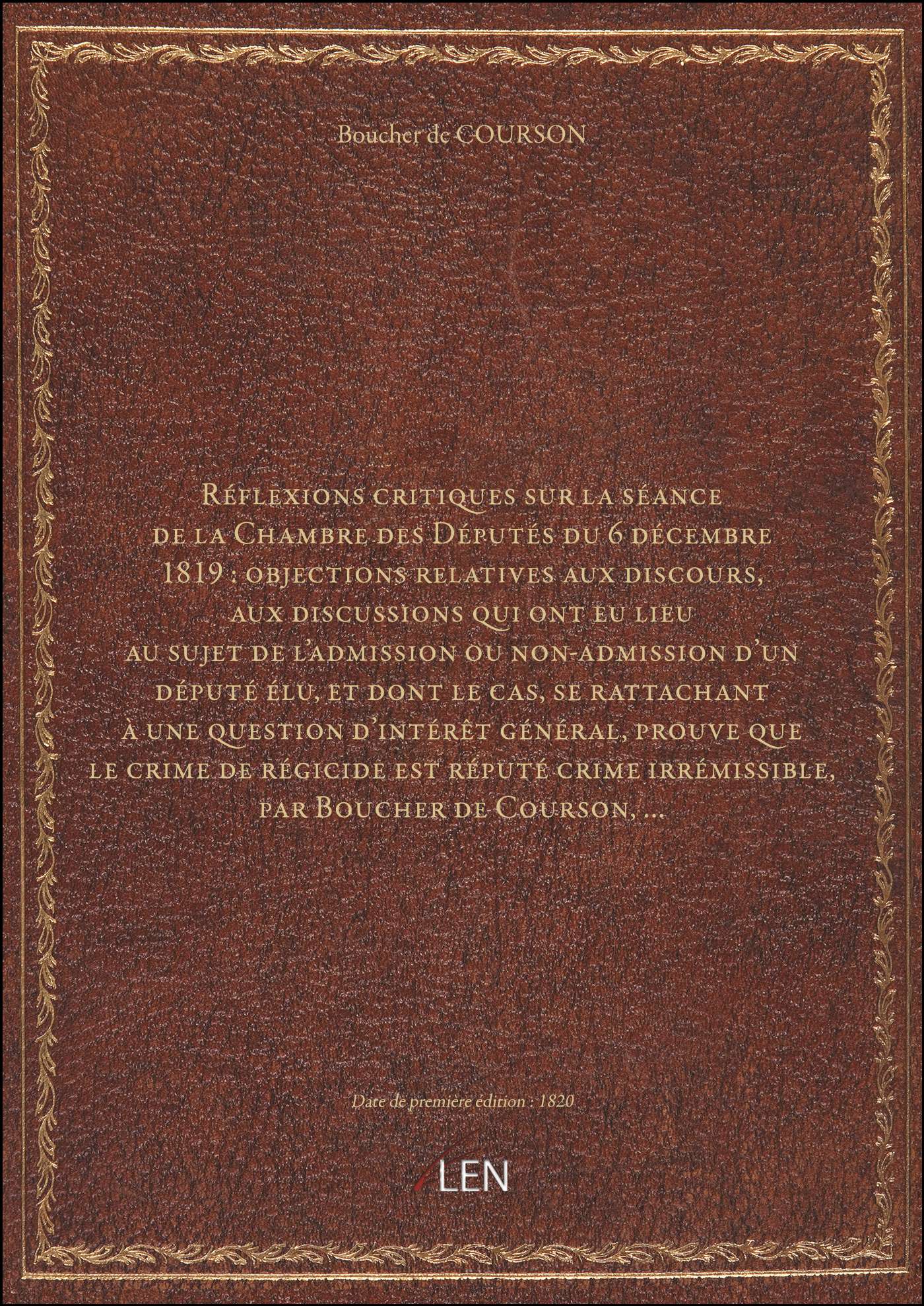 Boucher de COURSON

Réflexions critiques sur la séance de la Chambre des Députés du 6 décembre 1819 : objections relatives aux discours, aux discussions qui ont eu lieu au sujet de l'admission ou non-admission d'un député élu, et dont le cas, se rattachant à une question d'intérêt général, prouve que le crime de régicide est réputé crime irrémissible, par Boucher de Courson, ...

Date de première édition : 1820

LEN